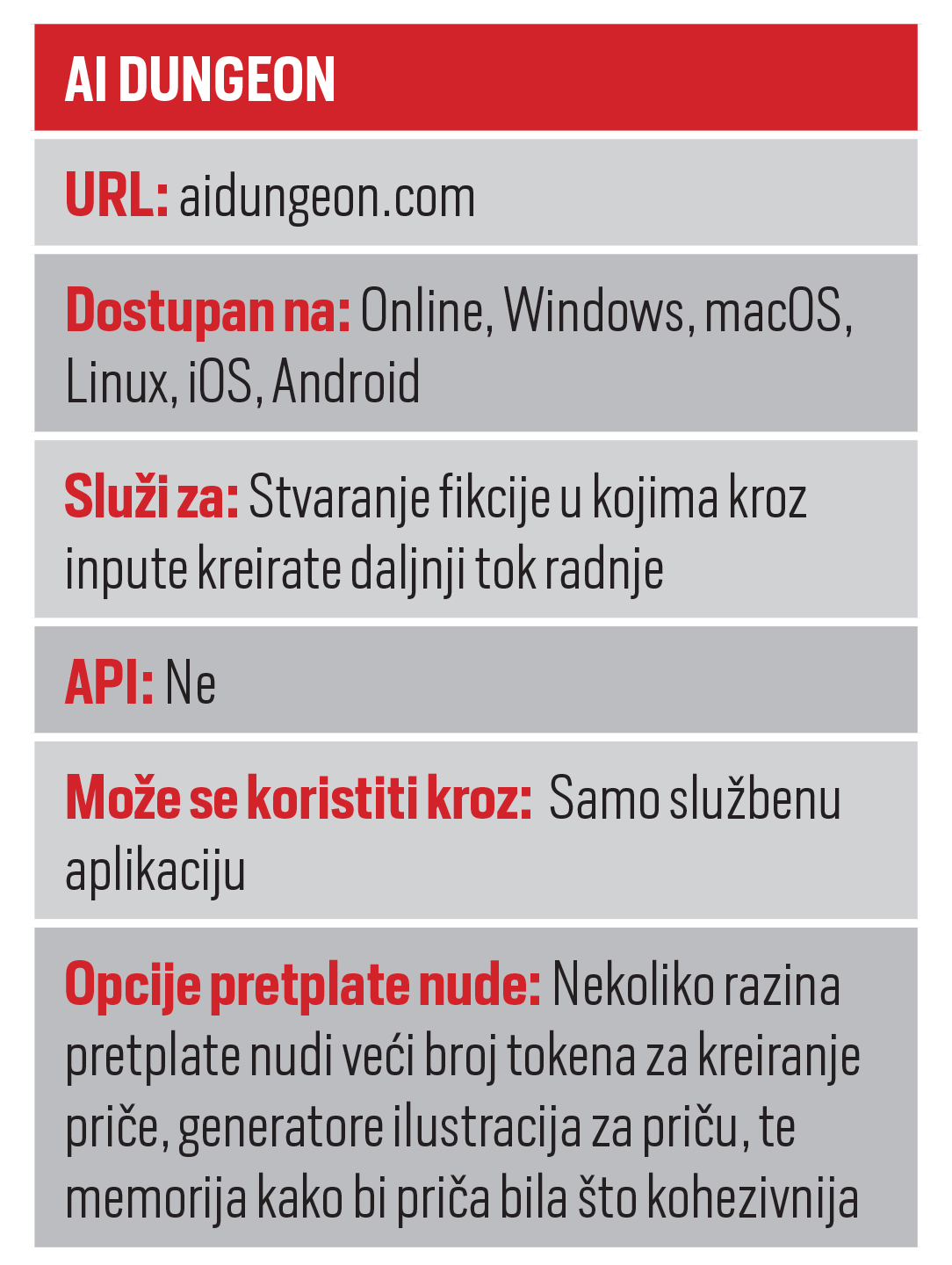 AI DUNGEON

URL: aidungeon.com

Dostupan na: Online, Windows, macOS, Linux, iOS, Android

Služi za: Stvaranje fikcije u kojima kroz inpute kreirate daljnji tok radnje

API: Ne

Može se koristiti kroz: Samo službenu aplikaciju

Opcije pretplate nude: Nekoliko razina pretplate nudi veći broj tokena za kreiranje priče, generatore ilustracija za priču, te memorija kako bi priča bila što kohezivnija